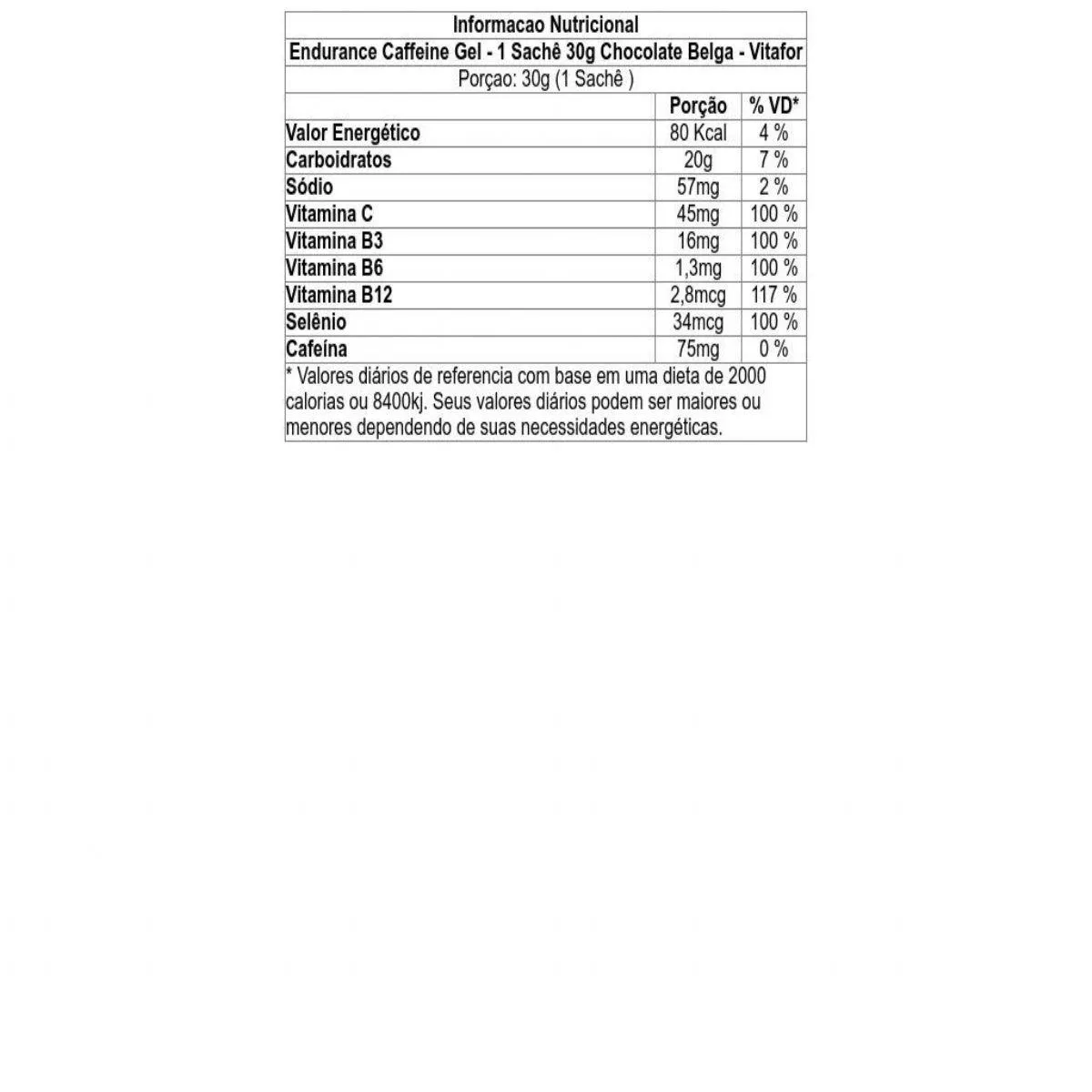 Informacao Nutricional

Endurance Caffeine Gel - 1 Sachê 30g Chocolate Belga - Vitafor

Porçao: 30g (1 Sachê )

| | Porção | % VD* |
|---|---|---|
| Valor Energético | 80 Kcal | 4 % |
| Carboidratos | 20g | 7 % |
| Sódio | 57mg | 2 % |
| Vitamina C | 45mg | 100 % |
| Vitamina B3 | 16mg | 100 % |
| Vitamina B6 | 1,3mg | 100 % |
| Vitamina B12 | 2,8mcg | 117 % |
| Selênio | 34mcg | 100 % |
| Cafeína | 75mg | 0 % |

* Valores diários de referencia com base em uma dieta de 2000 calorias ou 8400kj. Seus valores diários podem ser maiores ou menores dependendo de suas necessidades energéticas.